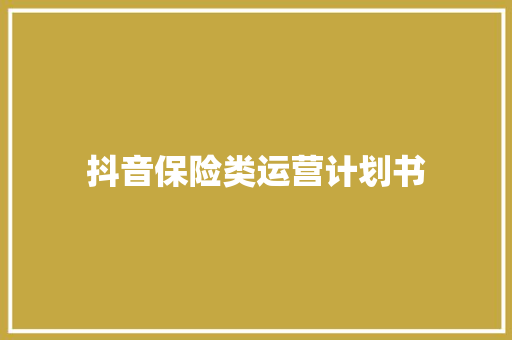 抖音保险类运营计划书